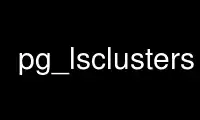 pg_lsclusters